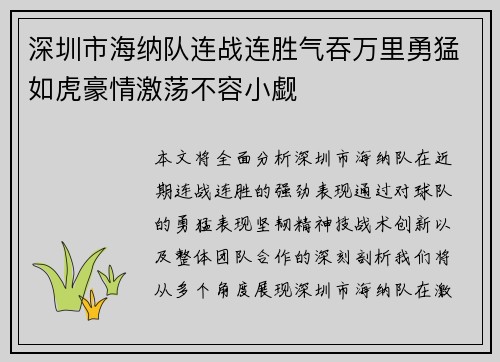 深圳市海纳队连战连胜气吞万里勇猛如虎豪情激荡不容小觑

本文将全面分析深圳市海纳队在近期连战连胜的强劲表现通过对球队的勇猛表现坚韧精神技战术创新以及整体团队合作的深刻剖析我们将从多个角度展现深圳市海纳队在激